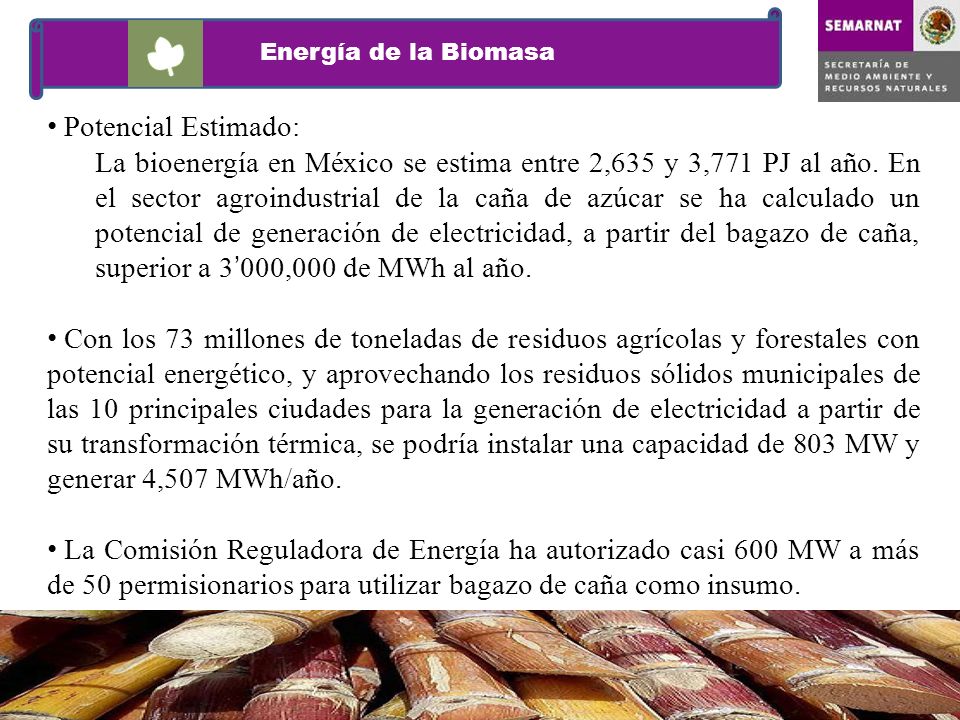 Energía de la Biomasa

SEMARNAT

SECRETARÍA DE MEDIO AMBIENTE Y RECURSOS NATURALES

• Potencial Estimado:
La bioenergía en México se estima entre 2,635 y 3,771 PJ al año. En el sector agroindustrial de la caña de azúcar se ha calculado un potencial de generación de electricidad, a partir del bagazo de caña, superior a 3'000,000 de MWh al año.

• Con los 73 millones de toneladas de residuos agrícolas y forestales con potencial energético, y aprovechando los residuos sólidos municipales de las 10 principales ciudades para la generación de electricidad a partir de su transformación térmica, se podría instalar una capacidad de 803 MW y generar 4,507 MWh/año.

• La Comisión Reguladora de Energía ha autorizado casi 600 MW a más de 50 permisionarios para utilizar bagazo de caña como insumo.